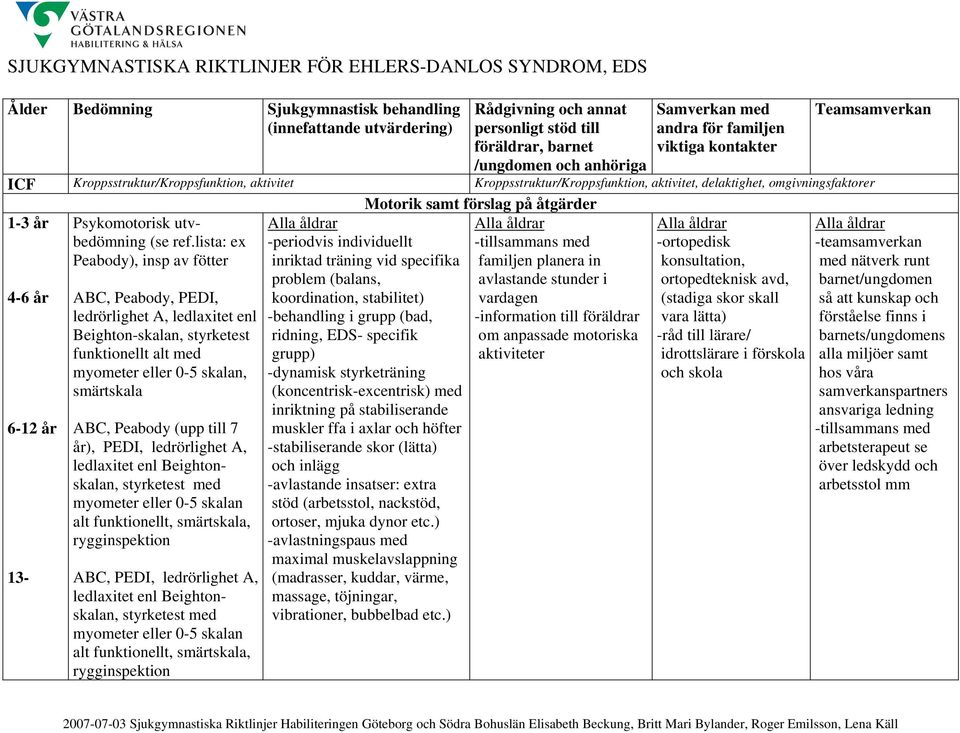 VÄSTRA GÖTALANDSREGIONEN
HABILITERING & HÄLSA

SJUKGYMNASTISKA RIKTLINJER FÖR EHLERS-DANLOS SYNDROM, EDS

| Ålder | Bedömning | Sjukgymnastisk behandling (innefattande utvärdering) | Rådgivning och annat personligt stöd till föräldrar, barnet /ungdomen och anhöriga | Samverkan med andra för familjen viktiga kontakter | Teamsamverkan |
|---|---|---|---|---|---|
| ICF | Kroppsstruktur/Kroppsfunktion, aktivitet | | Kroppsstruktur/Kroppsfunktion, aktivitet, delaktighet, omgivningsfaktorer | | |
| | Motorik samt förslag på åtgärder | | | | |
| 1-3 år | Psykomotorisk utvbedömning (se ref.lista: ex Peabody), insp av fötter | Alla åldrar -periodvis individuellt inriktad träning vid specifika problem (balans, koordination, stabilitet) -behandling i grupp (bad, ridning, EDS- specifik grupp) -dynamisk styrketräning (koncentrisk-excentrisk) med inriktning på stabiliserande muskler ffa i axlar och höfter -stabiliserande skor (lätta) och inlägg -avlastande insatser: extra stöd (arbetsstol, nackstöd, ortoser, mjuka dynor etc.) -avlastningspaus med maximal muskelavslappning (madrasser, kuddar, värme, massage, töjningar, vibrationer, bubbelbad etc.) | Alla åldrar -tillsammans med familjen planera in avlastande stunder i vardagen -information till föräldrar om anpassade motoriska aktiviteter | Alla åldrar -ortopedisk konsultation, ortopedteknisk avd, (stadiga skor skall vara lätta) -råd till lärare/ idrottslärare i förskola och skola | Alla åldrar -teamsamverkan med nätverk runt barnet/ungdomen så att kunskap och förståelse finns i barnets/ungdomens alla miljöer samt hos våra samverkanspartners ansvariga ledning -tillsammans med arbetsterapeut se över ledskydd och arbetsstol mm |
| 4-6 år | ABC, Peabody, PEDI, ledrörlighet A, ledlaxitet enl Beighton-skalan, styrketest funktionellt alt med myometer eller 0-5 skalan, smärtskala | | | | |
| 6-12 år | ABC, Peabody (upp till 7 år), PEDI, ledrörlighet A, ledlaxitet enl Beightonskalan, styrketest med myometer eller 0-5 skalan alt funktionellt, smärtskala, rygginspektion | | | | |
| 13- | ABC, PEDI, ledrörlighet A, ledlaxitet enl Beightonskalan, styrketest med myometer eller 0-5 skalan alt funktionellt, smärtskala, rygginspektion | | | | |

2007-07-03 Sjukgymnastiska Riktlinjer Habiliteringen Göteborg och Södra Bohuslän Elisabeth Beckung, Britt Mari Bylander, Roger Emilsson, Lena Käll